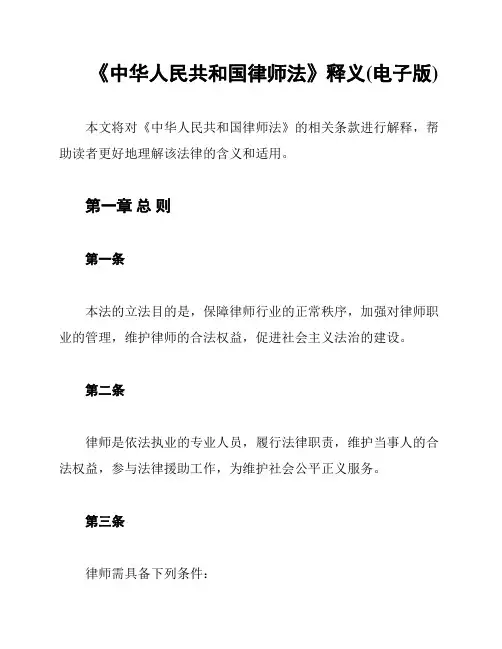 《中华人民共和国律师法》释义(电子版)

本文将对《中华人民共和国律师法》的相关条款进行解释，帮助读者更好地理解该法律的含义和适用。

第一章 总 则

第一条

本法的立法目的是，保障律师行业的正常秩序，加强对律师职业的管理，维护律师的合法权益，促进社会主义法治的建设。

第二条

律师是依法执业的专业人员，履行法律职责，维护当事人的合法权益，参与法律援助工作，为维护社会公平正义服务。

第三条

律师需具备下列条件：